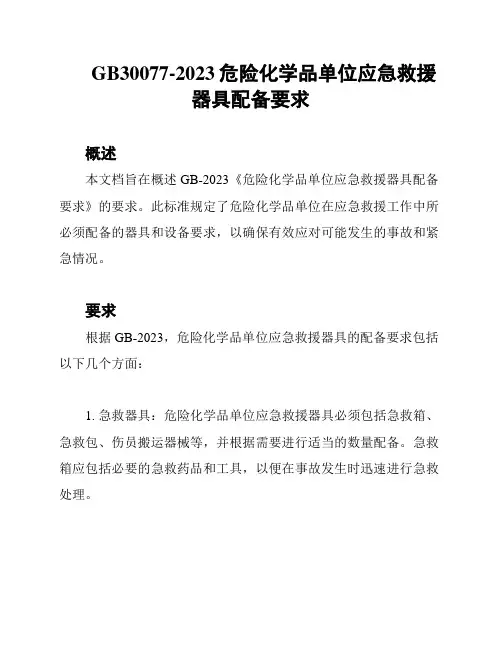 GB30077-2023 危险化学品单位应急救援器具配备要求

概述

本文档旨在概述 GB-2023《危险化学品单位应急救援器具配备要求》的要求。此标准规定了危险化学品单位在应急救援工作中所必须配备的器具和设备要求，以确保有效应对可能发生的事故和紧急情况。

要求

根据 GB-2023，危险化学品单位应急救援器具的配备要求包括以下几个方面：

1. 急救器具：危险化学品单位应急救援器具必须包括急救箱、急救包、伤员搬运器械等，并根据需要进行适当的数量配备。急救箱应包括必要的急救药品和工具，以便在事故发生时迅速进行急救处理。